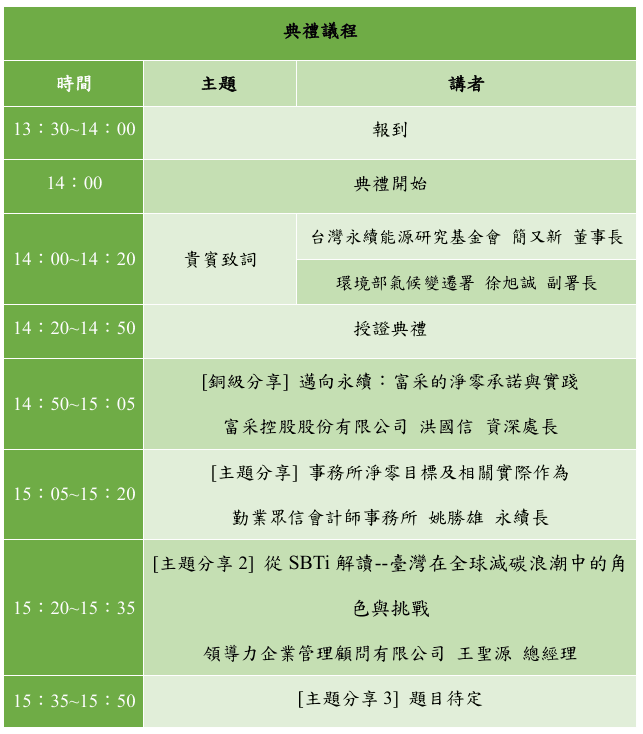 | 典禮議程 | | |
|---|---|---|
| 時間 | 主題 | 講者 |
| 13：30~14：00 | 報到 | |
| 14：00 | 典禮開始 | |
| 14：00~14：20 | 貴賓致詞 | 台灣永續能源研究基金會 簡又新 董事長 |
| | | 環境部氣候變遷署 徐旭誠 副署長 |
| 14：20~14：50 | 授證典禮 | |
| 14：50~15：05 | [銅級分享] 邁向永續：富采的淨零承諾與實踐 富采控股股份有限公司 洪國信 資深處長 | |
| 15：05~15：20 | [主題分享] 事務所淨零目標及相關實際作為 勤業眾信會計師事務所 姚勝雄 永續長 | |
| 15：20~15：35 | [主題分享2] 從SBTi解讀--臺灣在全球減碳浪潮中的角色與挑戰 領導力企業管理顧問有限公司 王聖源 總經理 | |
| 15：35~15：50 | [主題分享3] 題目待定 | |